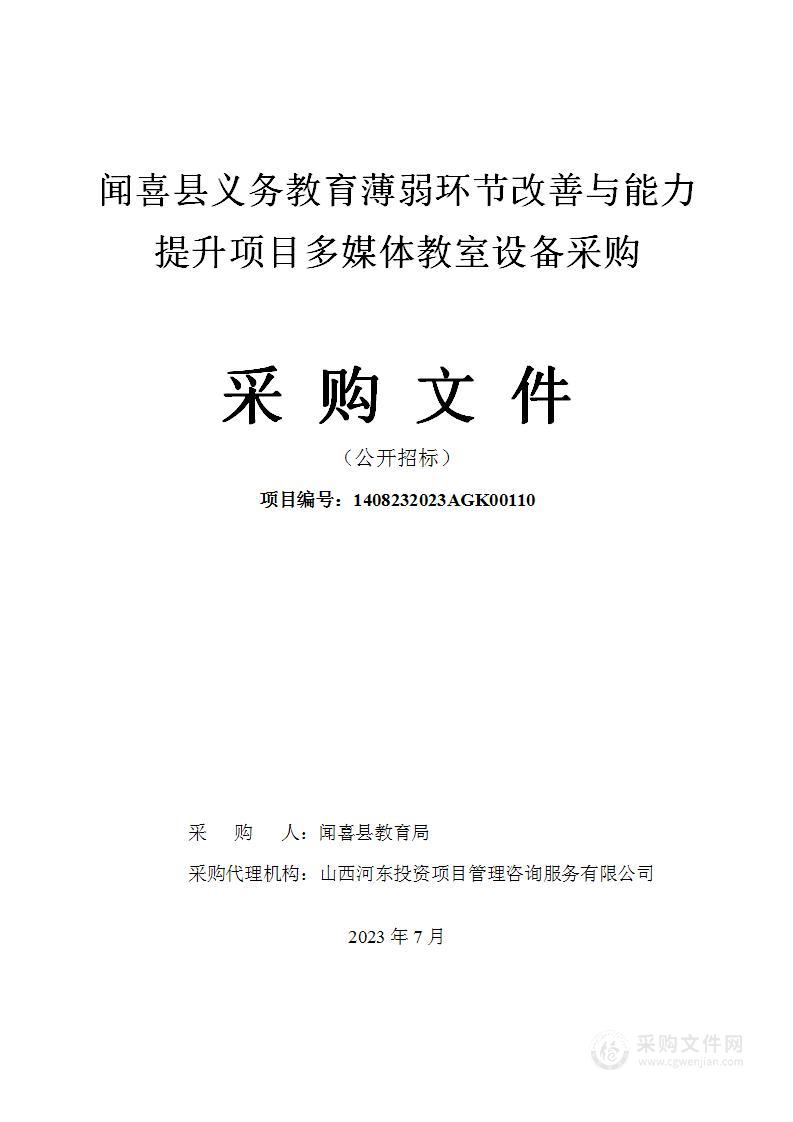 闻喜县义务教育薄弱环节改善与能力提升项目多媒体教室设备采购

采 购 文 件

（公开招标）

项目编号：1408232023AGK00110

采 购 人：闻喜县教育局

采购代理机构：山西河东投资项目管理咨询服务有限公司

2023 年 7 月

采购文件网
www.cgwenjian.com